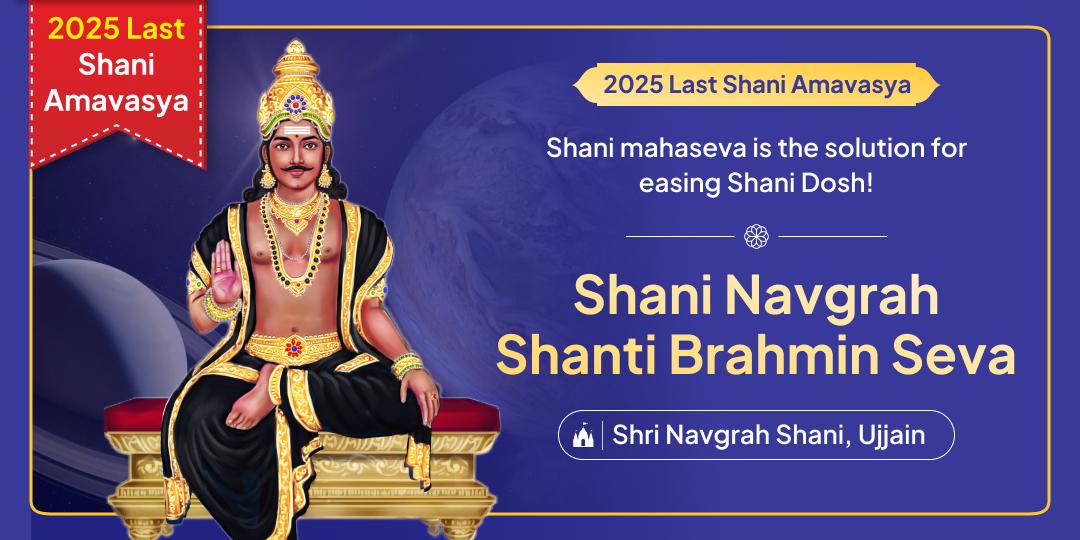 2025 Last Shani Amavasya

2025 Last Shani Amavasya

Shani mahaseva is the solution for easing Shani Dosh!

Shani Navgrah Shanti Brahmin Seva

Shri Navgrah Shani, Ujjain